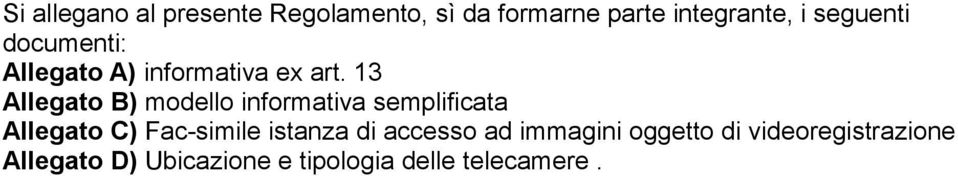 Si allegano al presente Regolamento, sì da formarne parte integrante, i seguenti documenti:
Allegato A) informativa ex art. 13
Allegato B) modello informativa semplificata
Allegato C) Fac-simile istanza di accesso ad immagini oggetto di videoregistrazione
Allegato D) Ubicazione e tipologia delle telecamere .